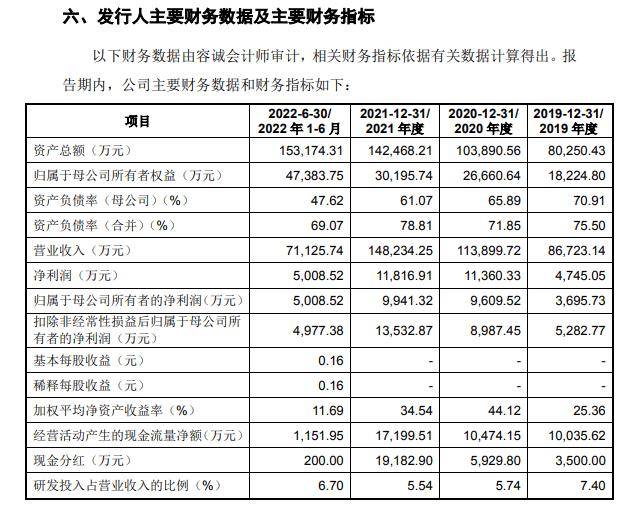 六、发行人主要财务数据及主要财务指标

以下财务数据由容诚会计师审计，相关财务指标依据有关数据计算得出。报告期内，公司主要财务数据和财务指标如下：

| 项目 | 2022-6-30/ 2022 年 1-6 月 | 2021-12-31/ 2021 年度 | 2020-12-31/ 2020 年度 | 2019-12-31/ 2019 年度 |
|---|---|---|---|---|
| 资产总额（万元） | 153,174.31 | 142,468.21 | 103,890.56 | 80,250.43 |
| 归属于母公司所有者权益（万元） | 47,383.75 | 30,195.74 | 26,660.64 | 18,224.80 |
| 资产负债率（母公司）（%） | 47.62 | 61.07 | 65.89 | 70.91 |
| 资产负债率（合并）（%） | 69.07 | 78.81 | 71.85 | 75.50 |
| 营业收入（万元） | 71,125.74 | 148,234.25 | 113,899.72 | 86,723.14 |
| 净利润（万元） | 5,008.52 | 11,816.91 | 11,360.33 | 4,745.05 |
| 归属于母公司所有者的净利润（万元） | 5,008.52 | 9,941.32 | 9,609.52 | 3,695.73 |
| 扣除非经常性损益后归属于母公司所有者的净利润（万元） | 4,977.38 | 13,532.87 | 8,987.45 | 5,282.77 |
| 基本每股收益（元） | 0.16 | - | - | - |
| 稀释每股收益（元） | 0.16 | - | - | - |
| 加权平均净资产收益率（%） | 11.69 | 34.54 | 44.12 | 25.36 |
| 经营活动产生的现金流量净额（万元） | 1,151.95 | 17,199.51 | 10,474.15 | 10,035.62 |
| 现金分红（万元） | 200.00 | 19,182.90 | 5,929.80 | 3,500.00 |
| 研发投入占营业收入的比例（%） | 6.70 | 5.54 | 5.74 | 7.40 |